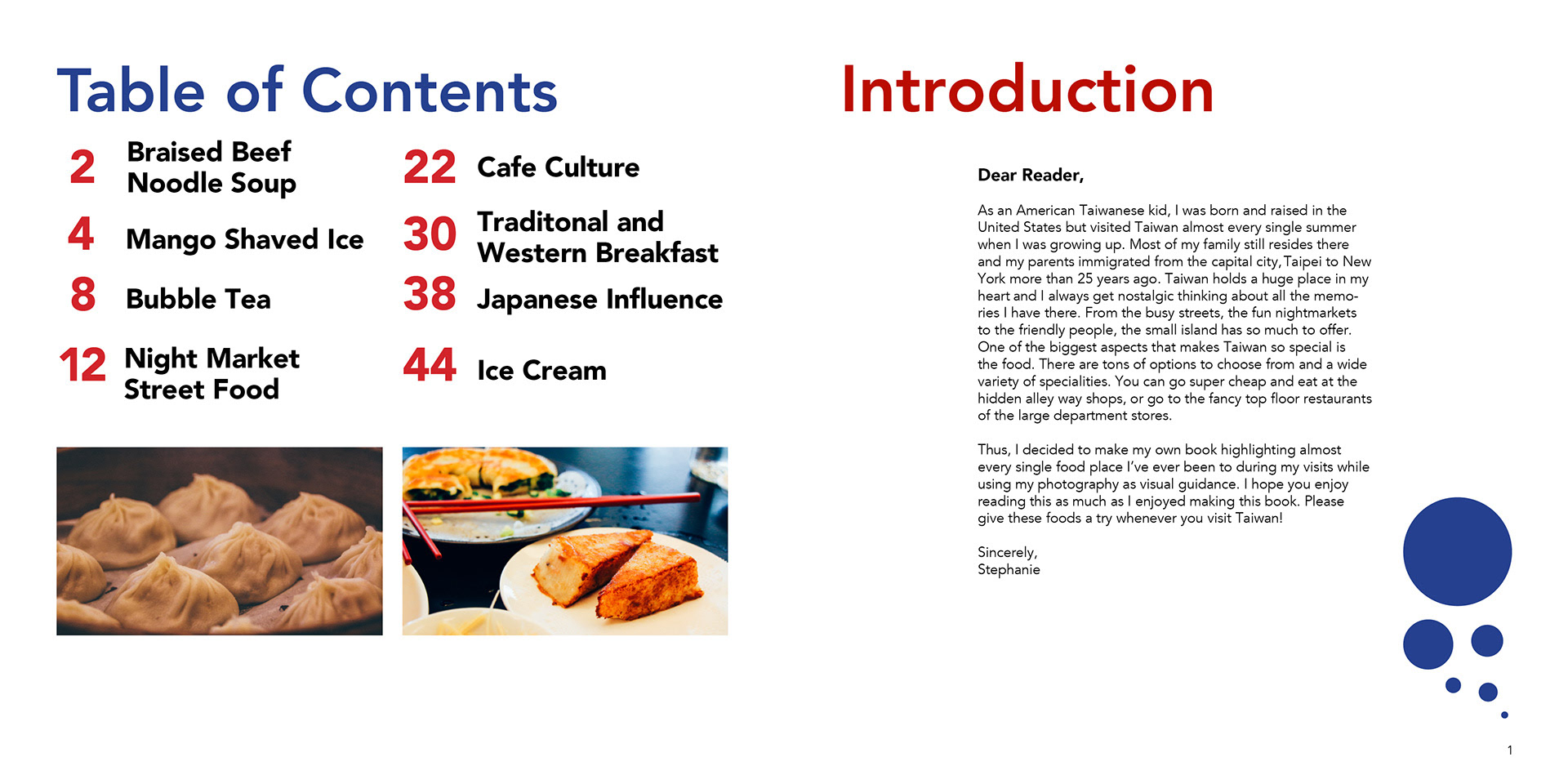 Table of Contents

2 Braised Beef Noodle Soup

4 Mango Shaved Ice

8 Bubble Tea

12 Night Market Street Food

22 Cafe Culture

30 Traditonal and Western Breakfast

38 Japanese Influence

44 Ice Cream

Introduction

Dear Reader,

As an American Taiwanese kid, I was born and raised in the United States but visited Taiwan almost every single summer when I was growing up. Most of my family still resides there and my parents immigrated from the capital city, Taipei to New York more than 25 years ago. Taiwan holds a huge place in my heart and I always get nostalgic thinking about all the memories I have there. From the busy streets, the fun nightmarkets to the friendly people, the small island has so much to offer. One of the biggest aspects that makes Taiwan so special is the food. There are tons of options to choose from and a wide variety of specialities. You can go super cheap and eat at the hidden alley way shops, or go to the fancy top floor restaurants of the large department stores.

Thus, I decided to make my own book highlighting almost every single food place I've ever been to during my visits while using my photography as visual guidance. I hope you enjoy reading this as much as I enjoyed making this book. Please give these foods a try whenever you visit Taiwan!

Sincerely,
Stephanie

1